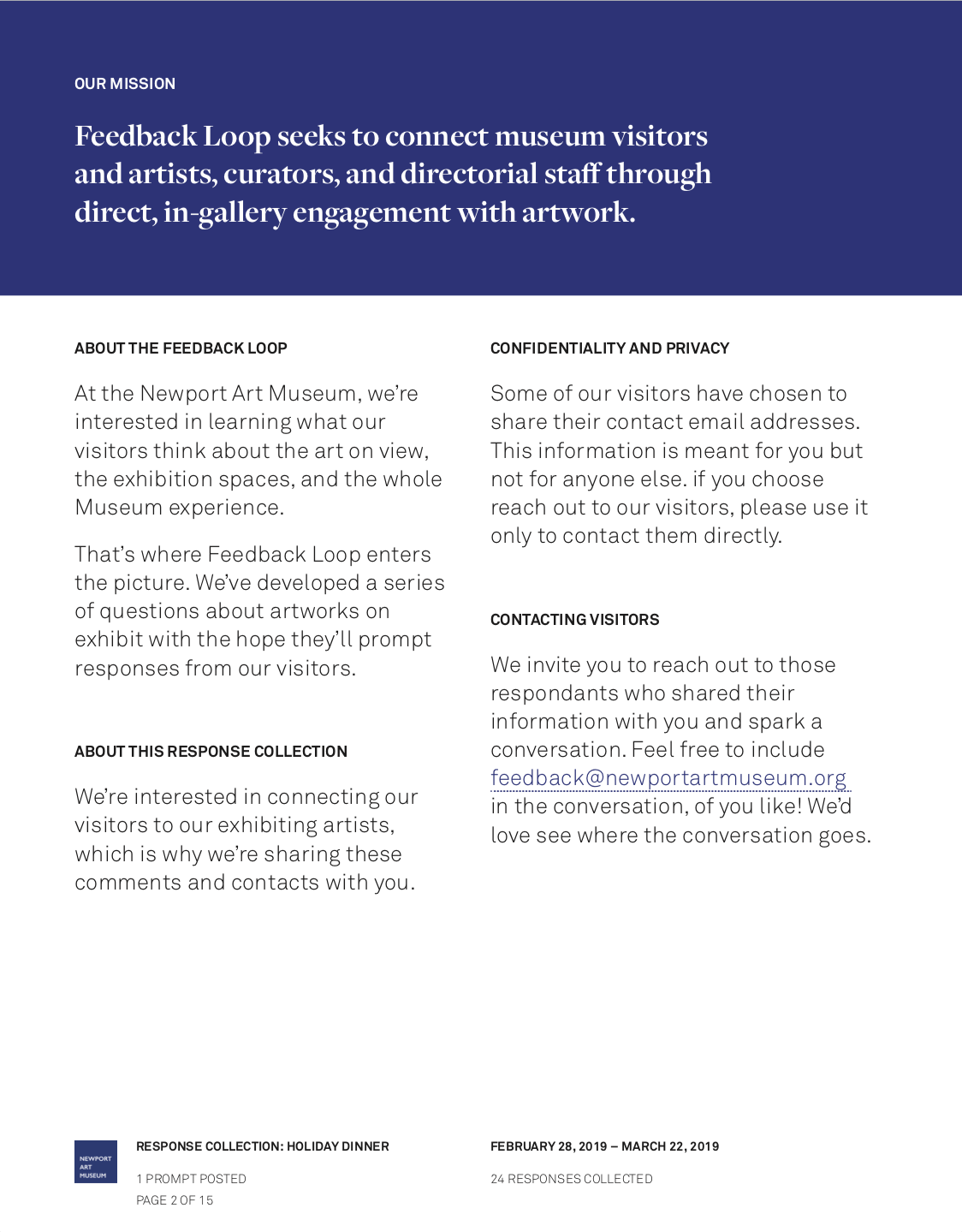 OUR MISSION

Feedback Loop seeks to connect museum visitors and artists, curators, and directorial staff through direct, in-gallery engagement with artwork.

ABOUT THE FEEDBACK LOOP

At the Newport Art Museum, we're interested in learning what our visitors think about the art on view, the exhibition spaces, and the whole Museum experience.

That's where Feedback Loop enters the picture. We've developed a series of questions about artworks on exhibit with the hope they'll prompt responses from our visitors.

ABOUT THIS RESPONSE COLLECTION

We're interested in connecting our visitors to our exhibiting artists, which is why we're sharing these comments and contacts with you.

CONFIDENTIALITY AND PRIVACY

Some of our visitors have chosen to share their contact email addresses. This information is meant for you but not for anyone else. if you choose reach out to our visitors, please use it only to contact them directly.

CONTACTING VISITORS

We invite you to reach out to those respondants who shared their information with you and spark a conversation. Feel free to include feedback@newportartmuseum.org in the conversation, of you like! We'd love see where the conversation goes.

NEWPORT ART MUSEUM

RESPONSE COLLECTION: HOLIDAY DINNER

1 PROMPT POSTED

PAGE 2 OF 15

FEBRUARY 28, 2019 – MARCH 22, 2019

24 RESPONSES COLLECTED